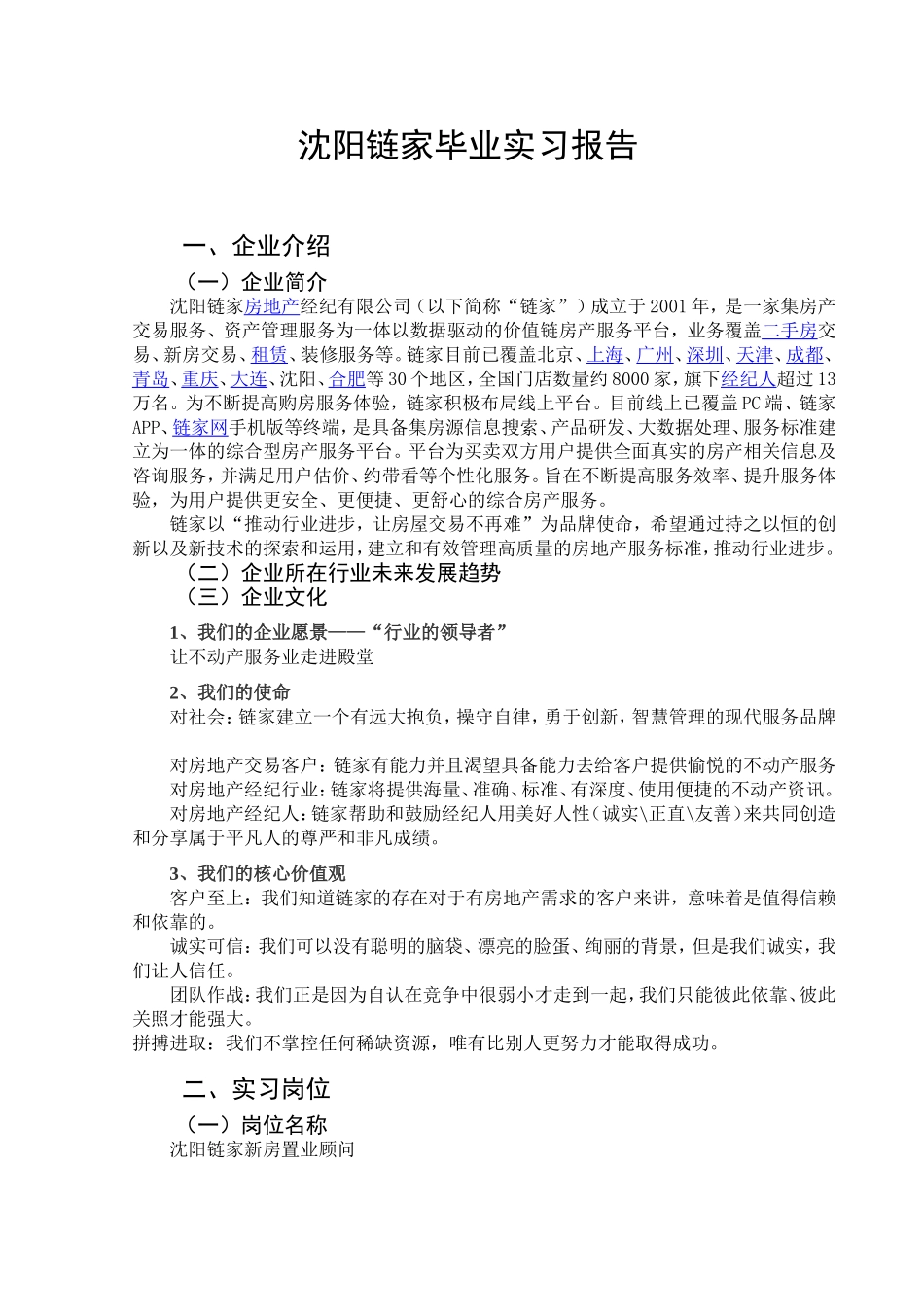 沈阳链家毕业实习报告

一、企业介绍

（一）企业简介

沈阳链家房地产经纪有限公司（以下简称“链家”）成立于2001年，是一家集房产交易服务、资产管理服务为一体以数据驱动的价值链房产服务平台，业务覆盖二手房交易、新房交易、租赁、装修服务等。链家目前已覆盖北京、上海、广州、深圳、天津、成都、青岛、重庆、大连、沈阳、合肥等30个地区，全国门店数量约8000家，旗下经纪人超过13万名。为不断提高购房服务体验，链家积极布局线上平台。目前线上已覆盖PC端、链家APP、链家网手机版等终端，是具备集房源信息搜索、产品研发、大数据处理、服务标准建立为一体的综合型房产服务平台。平台为买卖双方用户提供全面真实的房产相关信息及咨询服务，并满足用户估价、约带看等个性化服务。旨在不断提高服务效率、提升服务体验，为用户提供更安全、更便捷、更舒心的综合房产服务。

链家以“推动行业进步，让房屋交易不再难”为品牌使命，希望通过持之以恒的创新以及新技术的探索和运用，建立和有效管理高质量的房地产服务标准，推动行业进步。

（二）企业所在行业未来发展趋势

（三）企业文化

1、我们的企业愿景——“行业的领导者”

让不动产服务业走进殿堂

2、我们的使命

对社会：链家建立一个有远大抱负，操守自律，勇于创新，智慧管理的现代服务品牌

对房地产交易客户：链家有能力并且渴望具备能力去给客户提供愉悦的不动产服务

对房地产经纪行业：链家将提供海量、准确、标准、有深度、使用便捷的不动产资讯。

对房地产经纪人：链家帮助和鼓励经纪人用美好人性（诚实\正直\友善）来共同创造和分享属于平凡人的尊严和非凡成绩。

3、我们的核心价值观

客户至上：我们知道链家的存在对于有房地产需求的客户来讲，意味着是值得信赖和依靠的。

诚实可信：我们可以没有聪明的脑袋、漂亮的脸蛋、绚丽的背景，但是我们诚实，我们让人信任。

团队作战：我们正是因为自认在竞争中很弱小才走到一起，我们只能彼此依靠、彼此关照才能强大。

拼搏进取：我们不掌控任何稀缺资源，唯有比别人更努力才能取得成功。

二、实习岗位

（一）岗位名称

沈阳链家新房置业顾问